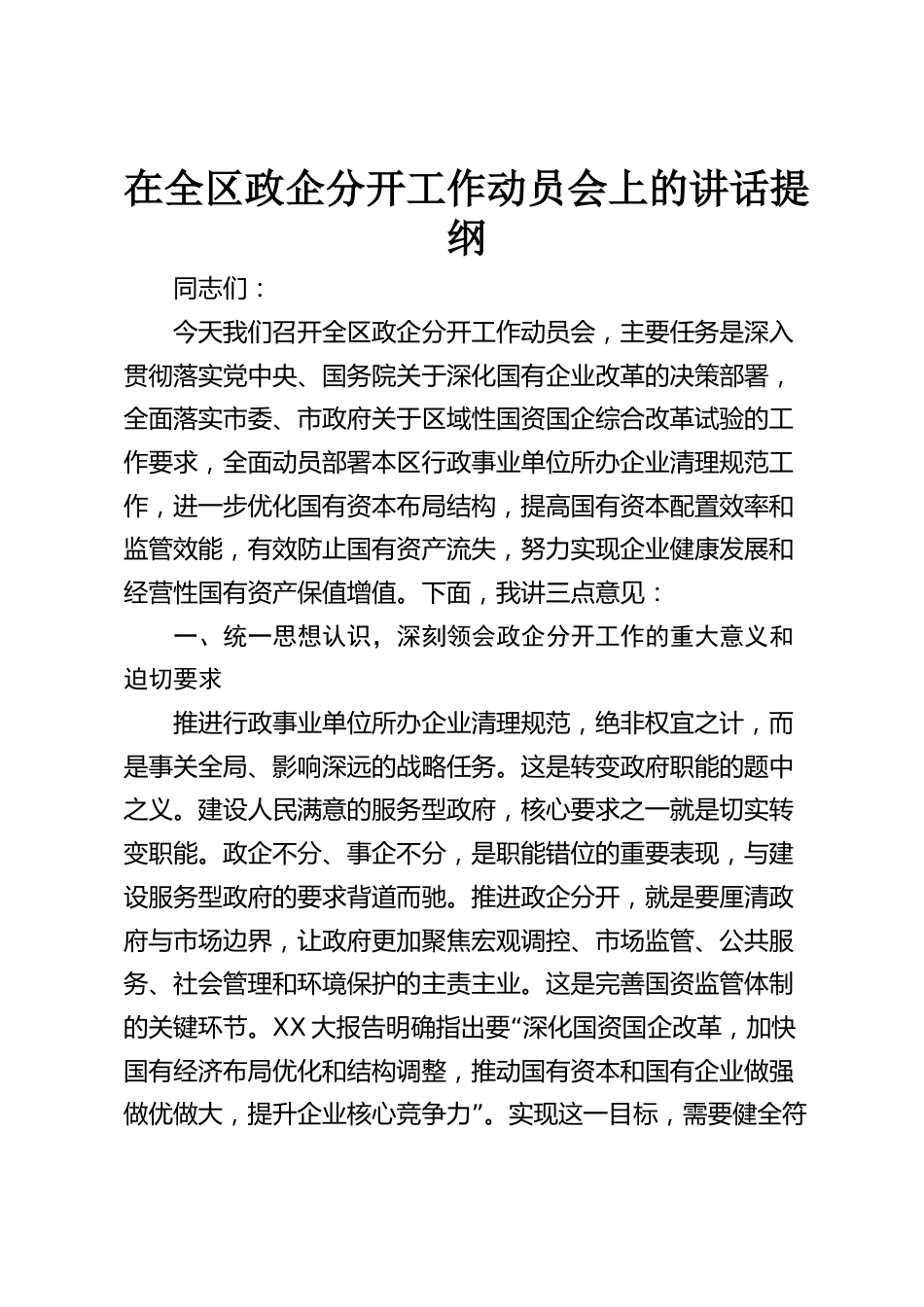 在全区政企分开工作动员会上的讲话提纲

同志们：

今天我们召开全区政企分开工作动员会，主要任务是深入贯彻落实党中央、国务院关于深化国有企业改革的决策部署，全面落实市委、市政府关于区域性国资国企综合改革试验的工作要求，全面动员部署本区行政事业单位所办企业清理规范工作，进一步优化国有资本布局结构，提高国有资本配置效率和监管效能，有效防止国有资产流失，努力实现企业健康发展和经营性国有资产保值增值。下面，我讲三点意见：

一、统一思想认识，深刻领会政企分开工作的重大意义和迫切要求

推进行政事业单位所办企业清理规范，绝非权宜之计，而是事关全局、影响深远的战略任务。这是转变政府职能的题中之义。建设人民满意的服务型政府，核心要求之一就是切实转变职能。政企不分、事企不分，是职能错位的重要表现，与建设服务型政府的要求背道而驰。推进政企分开，就是要厘清政府与市场边界，让政府更加聚焦宏观调控、市场监管、公共服务、社会管理和环境保护的主责主业。这是完善国资监管体制的关键环节。XX大报告明确指出要“深化国资国企改革，加快国有经济布局优化和结构调整，推动国有资本和国有企业做强做优做大，提升企业核心竞争力”。实现这一目标，需要健全符